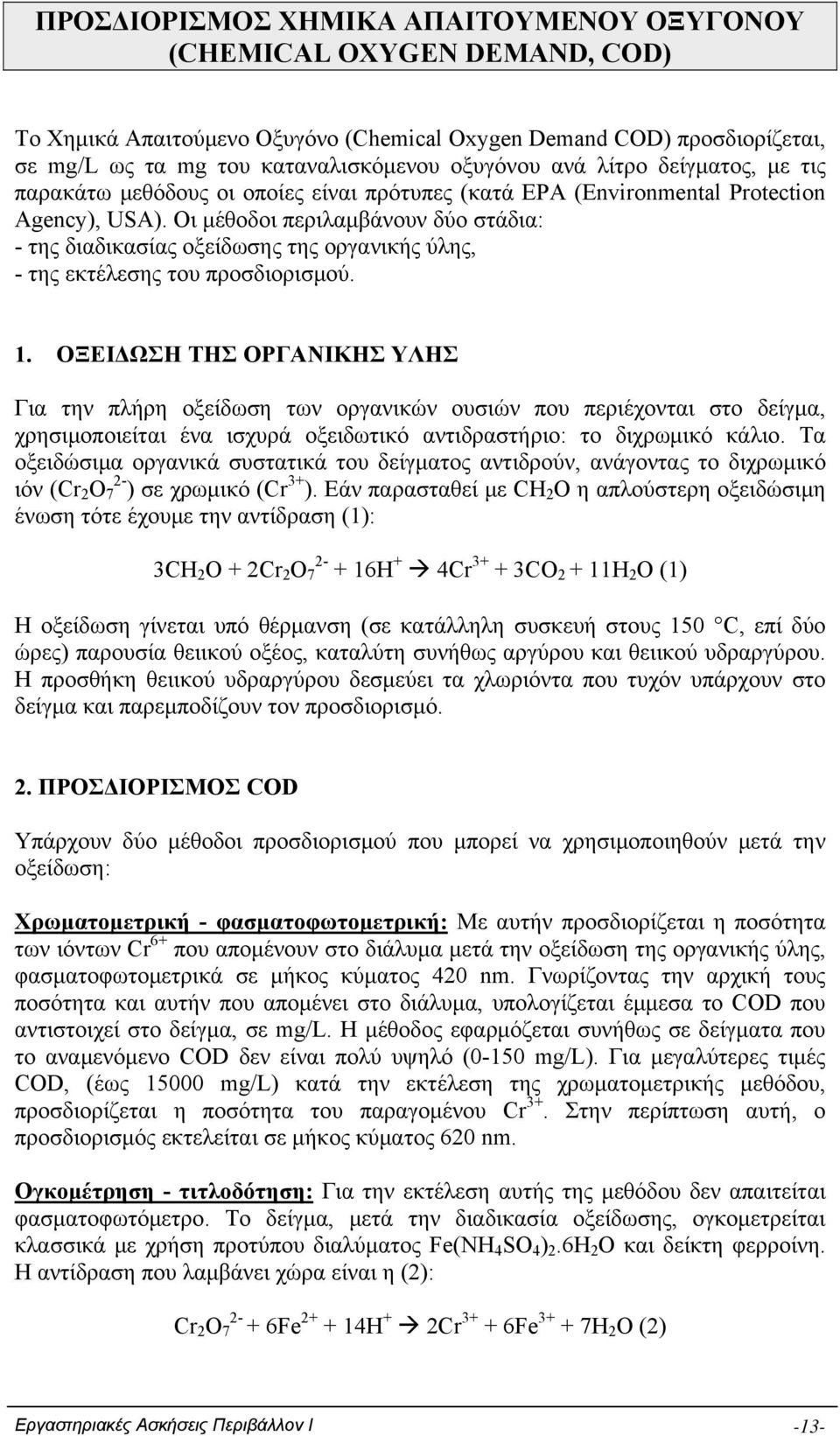 ΠΡΟΣΔΙΟΡΙΣΜΟΣ ΧΗΜΙΚΑ ΑΠΑΙΤΟΥΜΕΝΟΥ ΟΞΥΓΟΝΟΥ (CHEMICAL OXYGEN DEMAND, COD)

Το Χημικά Απαιτούμενο Οξυγόνο (Chemical Oxygen Demand COD) προσδιορίζεται, σε mg/L ως τα mg του καταναλισκόμενου οξυγόνου ανά λίτρο δείγματος, με τις παρακάτω μεθόδους οι οποίες είναι πρότυπες (κατά EPA (Environmental Protection Agency), USA). Οι μέθοδοι περιλαμβάνουν δύο στάδια:
- της διαδικασίας οξείδωσης της οργανικής ύλης,
- της εκτέλεσης του προσδιορισμού.

1. ΟΞΕΙΔΩΣΗ ΤΗΣ ΟΡΓΑΝΙΚΗΣ ΥΛΗΣ

Για την πλήρη οξείδωση των οργανικών ουσιών που περιέχονται στο δείγμα, χρησιμοποιείται ένα ισχυρά οξειδωτικό αντιδραστήριο: το διχρωμικό κάλιο. Τα οξειδώσιμα οργανικά συστατικά του δείγματος αντιδρούν, ανάγοντας το διχρωμικό ιόν ($Cr_2O_7^{2-}$) σε χρωμικό ($Cr^{3+}$). Εάν παρασταθεί με $CH_2O$ η απλούστερη οξειδώσιμη ένωση τότε έχουμε την αντίδραση (1):

$3CH_2O + 2Cr_2O_7^{2-} + 16H^+ \rightarrow 4Cr^{3+} + 3CO_2 + 11H_2O$ (1)

Η οξείδωση γίνεται υπό θέρμανση (σε κατάλληλη συσκευή στους 150 °C, επί δύο ώρες) παρουσία θειικού οξέος, καταλύτη συνήθως αργύρου και θειικού υδραργύρου. Η προσθήκη θειικού υδραργύρου δεσμεύει τα χλωριόντα που τυχόν υπάρχουν στο δείγμα και παρεμποδίζουν τον προσδιορισμό.

2. ΠΡΟΣΔΙΟΡΙΣΜΟΣ COD

Υπάρχουν δύο μέθοδοι προσδιορισμού που μπορεί να χρησιμοποιηθούν μετά την οξείδωση:

Χρωματομετρική - φασματοφωτομετρική: Με αυτήν προσδιορίζεται η ποσότητα των ιόντων $Cr^{6+}$ που απομένουν στο διάλυμα μετά την οξείδωση της οργανικής ύλης, φασματοφωτομετρικά σε μήκος κύματος 420 nm. Γνωρίζοντας την αρχική τους ποσότητα και αυτήν που απομένει στο διάλυμα, υπολογίζεται έμμεσα το COD που αντιστοιχεί στο δείγμα, σε mg/L. Η μέθοδος εφαρμόζεται συνήθως σε δείγματα που το αναμενόμενο COD δεν είναι πολύ υψηλό (0-150 mg/L). Για μεγαλύτερες τιμές COD, (έως 15000 mg/L) κατά την εκτέλεση της χρωματομετρικής μεθόδου, προσδιορίζεται η ποσότητα του παραγομένου $Cr^{3+}$. Στην περίπτωση αυτή, ο προσδιορισμός εκτελείται σε μήκος κύματος 620 nm.

Ογκομέτρηση - τιτλοδότηση: Για την εκτέλεση αυτής της μεθόδου δεν απαιτείται φασματοφωτόμετρο. Το δείγμα, μετά την διαδικασία οξείδωσης, ογκομετρείται κλασσικά με χρήση προτύπου διαλύματος $Fe(NH_4SO_4)_2.6H_2O$ και δείκτη φερροίνη. Η αντίδραση που λαμβάνει χώρα είναι η (2):

$Cr_2O_7^{2-} + 6Fe^{2+} + 14H^+ \rightarrow 2Cr^{3+} + 6Fe^{3+} + 7H_2O$ (2)

Εργαστηριακές Ασκήσεις Περιβάλλον Ι -13-